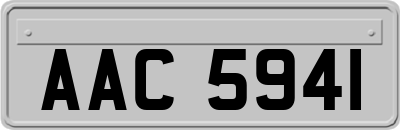 AAC 5941